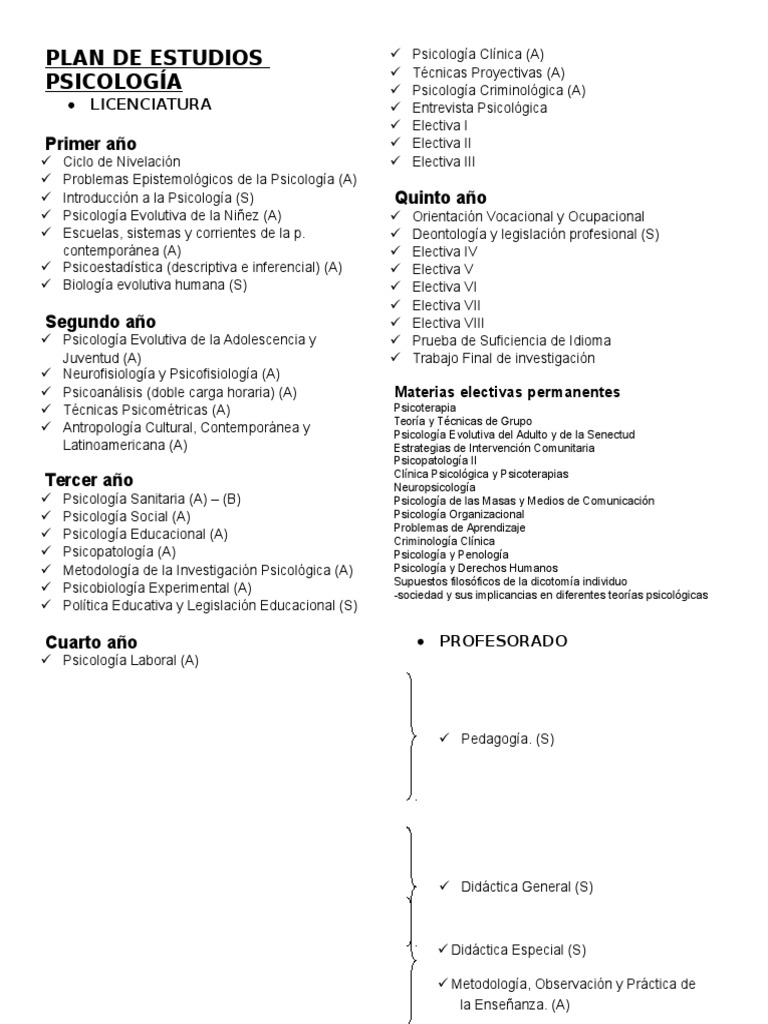 PLAN DE ESTUDIOS PSICOLOGÍA

• LICENCIATURA

Primer año
✓ Ciclo de Nivelación
✓ Problemas Epistemológicos de la Psicología (A)
✓ Introducción a la Psicología (S)
✓ Psicología Evolutiva de la Niñez (A)
✓ Escuelas, sistemas y corrientes de la p. contemporánea (A)
✓ Psicoestadística (descriptiva e inferencial) (A)
✓ Biología evolutiva humana (S)

Segundo año
✓ Psicología Evolutiva de la Adolescencia y Juventud (A)
✓ Neurofisiología y Psicofisiología (A)
✓ Psicoanálisis (doble carga horaria) (A)
✓ Técnicas Psicométricas (A)
✓ Antropología Cultural, Contemporánea y Latinoamericana (A)

Tercer año
✓ Psicología Sanitaria (A) – (B)
✓ Psicología Social (A)
✓ Psicología Educacional (A)
✓ Psicopatología (A)
✓ Metodología de la Investigación Psicológica (A)
✓ Psicobiología Experimental (A)
✓ Política Educativa y Legislación Educacional (S)

Cuarto año
✓ Psicología Laboral (A)
✓ Psicología Clínica (A)
✓ Técnicas Proyectivas (A)
✓ Psicología Criminológica (A)
✓ Entrevista Psicológica
✓ Electiva I
✓ Electiva II
✓ Electiva III

Quinto año
✓ Orientación Vocacional y Ocupacional
✓ Deontología y legislación profesional (S)
✓ Electiva IV
✓ Electiva V
✓ Electiva VI
✓ Electiva VII
✓ Electiva VIII
✓ Prueba de Suficiencia de Idioma
✓ Trabajo Final de investigación

Materias electivas permanentes
Psicoterapia
Teoría y Técnicas de Grupo
Psicología Evolutiva del Adulto y de la Senectud
Estrategias de Intervención Comunitaria
Psicopatología II
Clínica Psicológica y Psicoterapias
Neuropsicología
Psicología de las Masas y Medios de Comunicación
Psicología Organizacional
Problemas de Aprendizaje
Criminología Clínica
Psicología y Penología
Psicología y Derechos Humanos
Supuestos filosóficos de la dicotomía individuo -sociedad y sus implicancias en diferentes teorías psicológicas

• PROFESORADO

✓ Pedagogía. (S)

✓ Didáctica General (S)

✓ Didáctica Especial (S)

✓ Metodología, Observación y Práctica de la Enseñanza. (A)